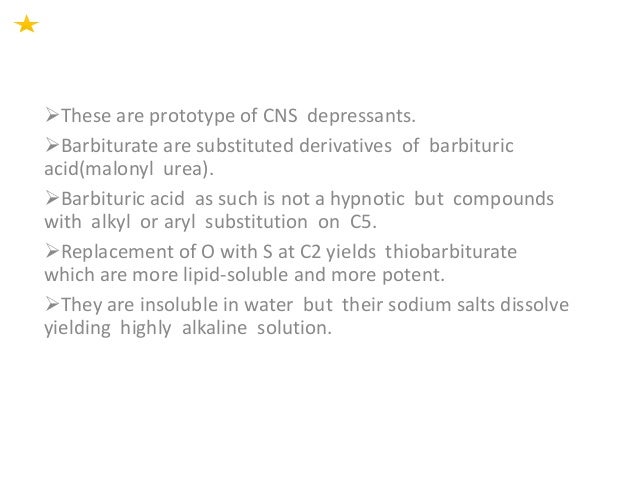 ➢These are prototype of CNS depressants.

➢Barbiturate are substituted derivatives of barbituric acid(malonyl urea).

➢Barbituric acid as such is not a hypnotic but compounds with alkyl or aryl substitution on C5.

➢Replacement of O with S at C2 yields thiobarbiturate which are more lipid-soluble and more potent.

➢They are insoluble in water but their sodium salts dissolve yielding highly alkaline solution.